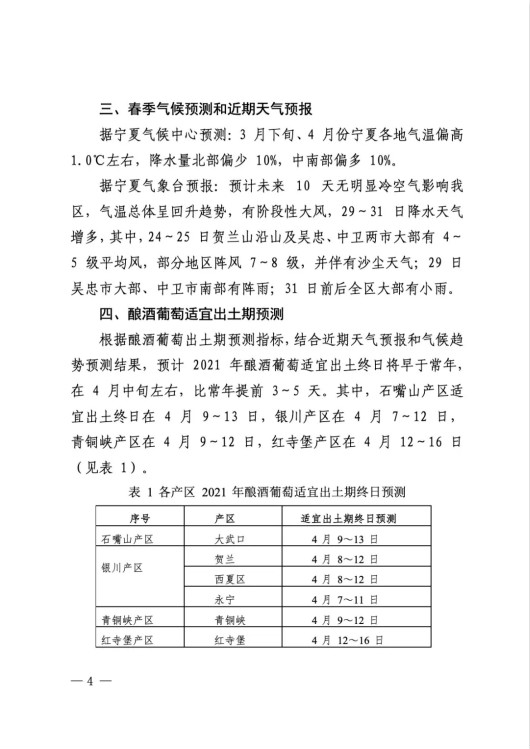 三、春季气候预测和近期天气预报

据宁夏气候中心预测：3 月下旬、4 月份宁夏各地气温偏高 1.0℃左右，降水量北部偏少 10%，中南部偏多 10%。

据宁夏气象台预报：预计未来 10 天无明显冷空气影响我区，气温总体呈回升趋势，有阶段性大风，29～31 日降水天气增多，其中，24～25 日贺兰山沿山及吴忠、中卫两市大部有 4～5 级平均风，部分地区阵风 7～8 级，并伴有沙尘天气；29 日吴忠市大部、中卫市南部有阵雨；31 日前后全区大部有小雨。

四、酿酒葡萄适宜出土期预测

根据酿酒葡萄出土期预测指标，结合近期天气预报和气候趋势预测结果，预计 2021 年酿酒葡萄适宜出土终日将早于常年，在 4 月中旬左右，比常年提前 3～5 天。其中，石嘴山产区适宜出土终日在 4 月 9～13 日，银川产区在 4 月 7～12 日，青铜峡产区在 4 月 9～12 日，红寺堡产区在 4 月 12～16 日（见表 1）。

表 1 各产区 2021 年酿酒葡萄适宜出土期终日预测

| 序号 | 产区 | 适宜出土期终日预测 |
|---|---|---|
| 石嘴山产区 | 大武口 | 4 月 9～13 日 |
| 银川产区 | 贺兰 | 4 月 8～12 日 |
| | 西夏区 | 4 月 8～12 日 |
| | 永宁 | 4 月 7～11 日 |
| 青铜峡产区 | 青铜峡 | 4 月 9～12 日 |
| 红寺堡产区 | 红寺堡 | 4 月 12～16 日 |

— 4 —